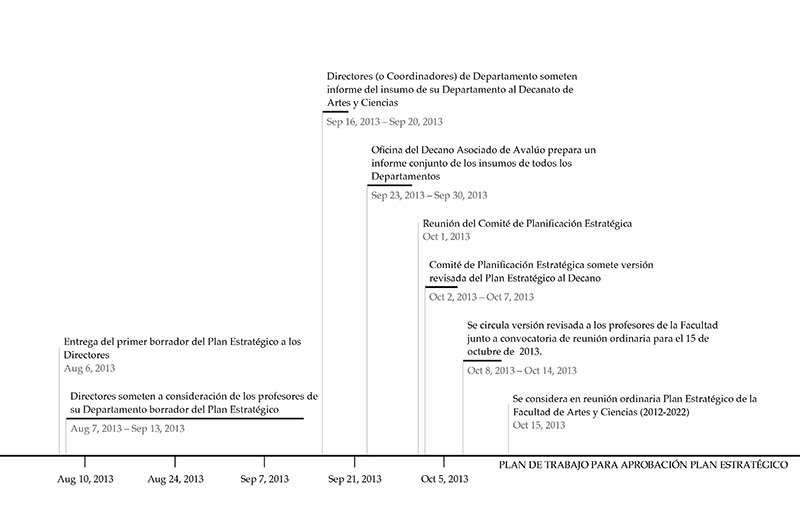 Directores (o Coordinadores) de Departamento someten informe del insumo de su Departamento al Decanato de Artes y Ciencias
Sep 16, 2013 – Sep 20, 2013

Oficina del Decano Asociado de Avalúo prepara un informe conjunto de los insumos de todos los Departamentos
Sep 23, 2013 – Sep 30, 2013

Reunión del Comité de Planificación Estratégica
Oct 1, 2013

Comité de Planificación Estratégica somete versión revisada del Plan Estratégico al Decano
Oct 2, 2013 – Oct 7, 2013

Se circula versión revisada a los profesores de la Facultad junto a convocatoria de reunión ordinaria para el 15 de octubre de 2013.
Oct 8, 2013 – Oct 14, 2013

Se considera en reunión ordinaria Plan Estratégico de la Facultad de Artes y Ciencias (2012-2022)
Oct 15, 2013

Entrega del primer borrador del Plan Estratégico a los Directores
Aug 6, 2013

Directores someten a consideración de los profesores de su Departamento borrador del Plan Estratégico
Aug 7, 2013 – Sep 13, 2013

Aug 10, 2013
Aug 24, 2013
Sep 7, 2013
Sep 21, 2013
Oct 5, 2013

PLAN DE TRABAJO PARA APROBACIÓN PLAN ESTRATÉGICO